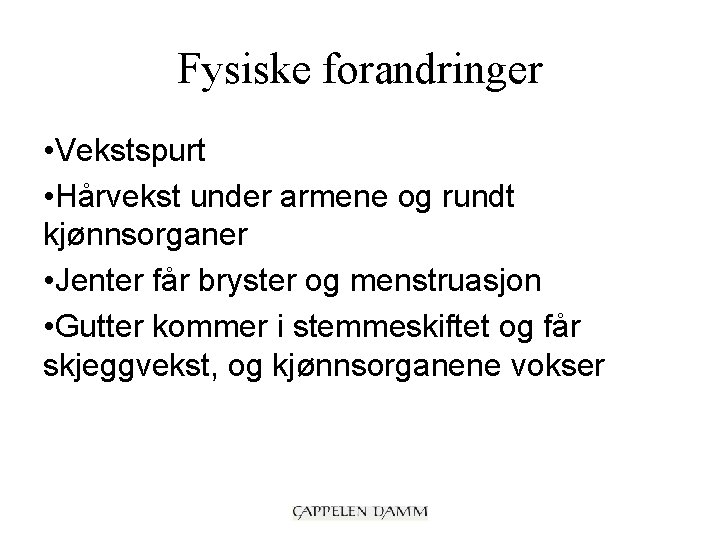 Fysiske forandringer

• Vekstspurt
• Hårvekst under armene og rundt kjønnsorganer
• Jenter får bryster og menstruasjon
• Gutter kommer i stemmeskiftet og får skjeggvekst, og kjønnsorganene vokser

CAPPELEN DAMM